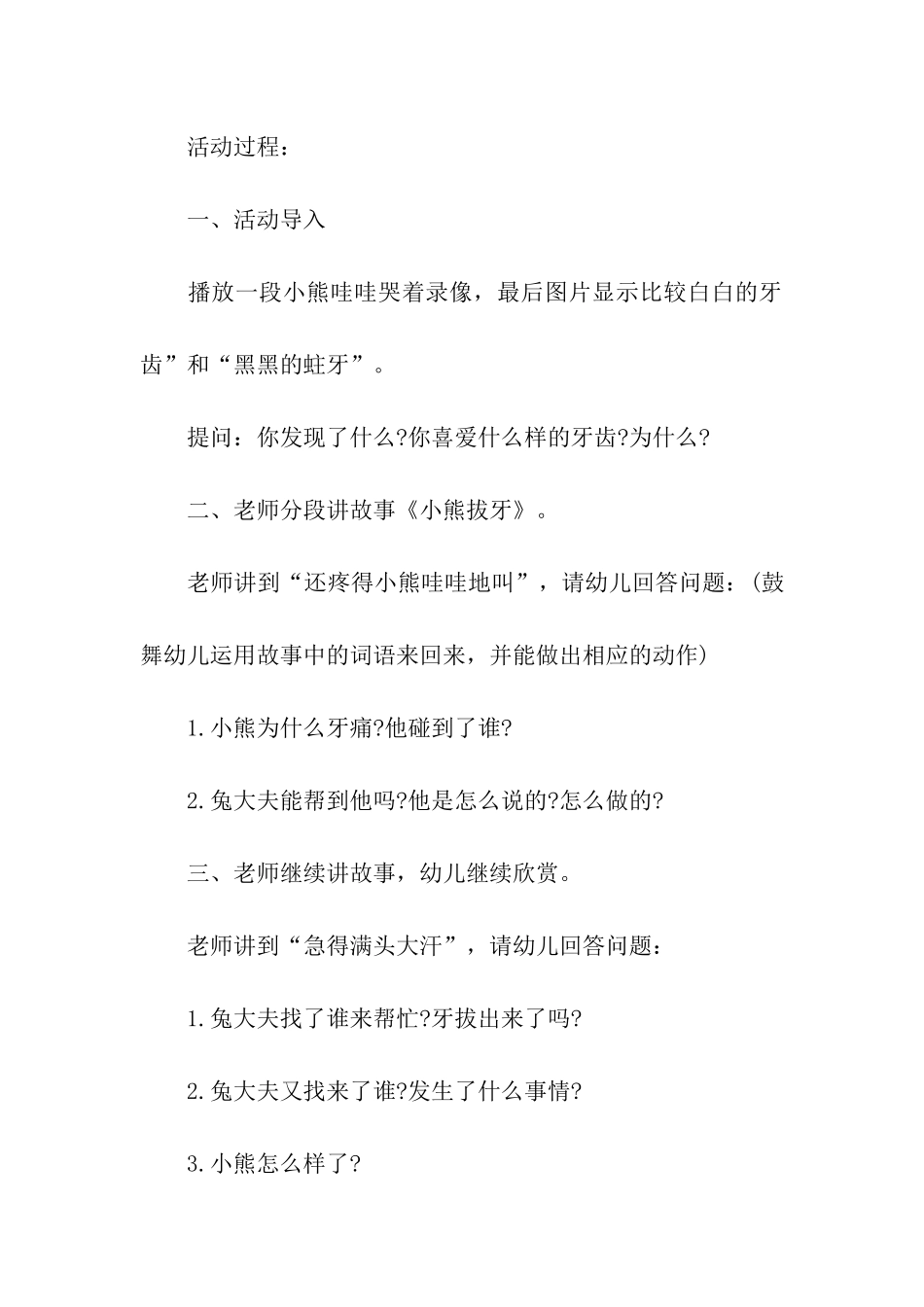 活动过程：

一、活动导入

播放一段小熊哇哇哭着录像，最后图片显示比较白白的牙齿”和“黑黑的蛀牙”。

提问：你发现了什么?你喜爱什么样的牙齿?为什么?

二、老师分段讲故事《小熊拔牙》。

老师讲到“还疼得小熊哇哇地叫”，请幼儿回答问题：(鼓舞幼儿运用故事中的词语来回来，并能做出相应的动作)

1.小熊为什么牙痛?他碰到了谁?

2.兔大夫能帮到他吗?他是怎么说的?怎么做的?

三、老师继续讲故事，幼儿继续欣赏。

老师讲到“急得满头大汗”，请幼儿回答问题：

1.兔大夫找了谁来帮忙?牙拔出来了吗?

2.兔大夫又找来了谁?发生了什么事情?

3.小熊怎么样了?